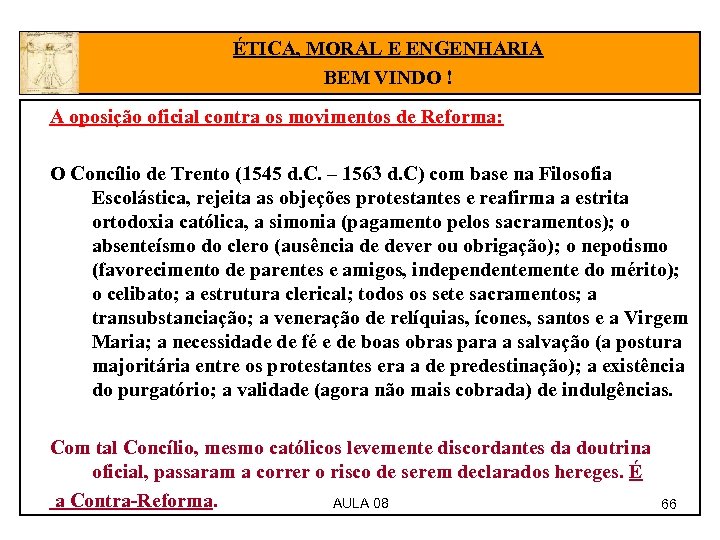 ÉTICA, MORAL E ENGENHARIA
BEM VINDO !

A oposição oficial contra os movimentos de Reforma:

O Concílio de Trento (1545 d.C. – 1563 d.C) com base na Filosofia Escolástica, rejeita as objeções protestantes e reafirma a estrita ortodoxia católica, a simonia (pagamento pelos sacramentos); o absenteísmo do clero (ausência de dever ou obrigação); o nepotismo (favorecimento de parentes e amigos, independentemente do mérito); o celibato; a estrutura clerical; todos os sete sacramentos; a transubstanciação; a veneração de relíquias, ícones, santos e a Virgem Maria; a necessidade de fé e de boas obras para a salvação (a postura majoritária entre os protestantes era a de predestinação); a existência do purgatório; a validade (agora não mais cobrada) de indulgências.

Com tal Concílio, mesmo católicos levemente discordantes da doutrina oficial, passaram a correr o risco de serem declarados hereges. É a Contra-Reforma.

AULA 08

66